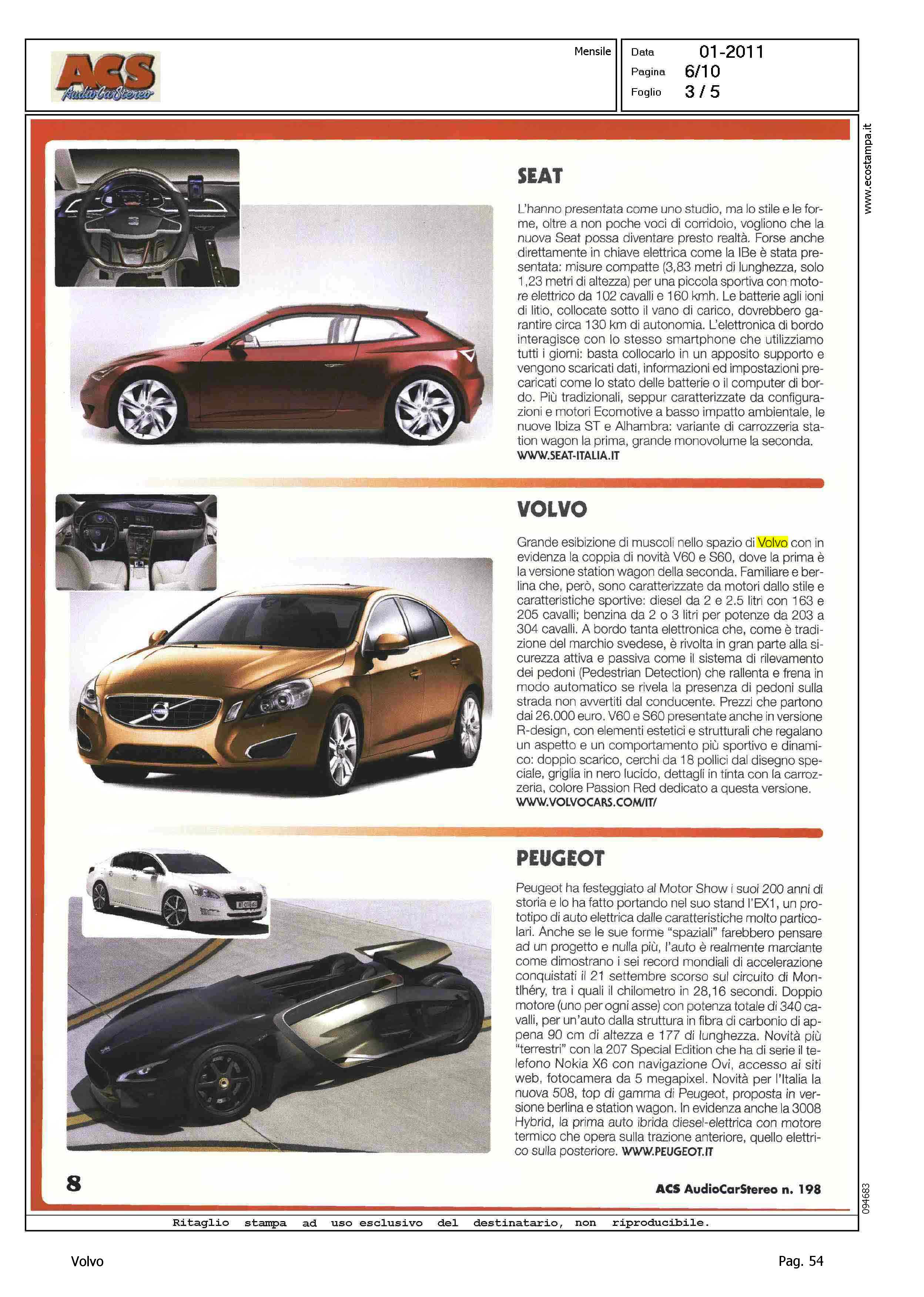 ACS AudioCarStereo

Mensile

Data 01-2011
Pagina 6/10
Foglio 3 / 5

www.ecostampa.it

SEAT

L'hanno presentata come uno studio, ma lo stile e le forme, oltre a non poche voci di corridoio, vogliono che la nuova Seat possa diventare presto realtà. Forse anche direttamente in chiave elettrica come la IBe è stata presentata: misure compatte (3,83 metri di lunghezza, solo 1,23 metri di altezza) per una piccola sportiva con motore elettrico da 102 cavalli e 160 kmh. Le batterie agli ioni di litio, collocate sotto il vano di carico, dovrebbero garantire circa 130 km di autonomia. L'elettronica di bordo interagisce con lo stesso smartphone che utilizziamo tutti i giorni: basta collocarlo in un apposito supporto e vengono scaricati dati, informazioni ed impostazioni precaricati come lo stato delle batterie o il computer di bordo. Più tradizionali, seppur caratterizzate da configurazioni e motori Ecomotive a basso impatto ambientale, le nuove Ibiza ST e Alhambra: variante di carrozzeria station wagon la prima, grande monovolume la seconda.
WWW.SEAT-ITALIA.IT

VOLVO

Grande esibizione di muscoli nello spazio di Volvo con in evidenza la coppia di novità V60 e S60, dove la prima è la versione station wagon della seconda. Familiare e berlina che, però, sono caratterizzate da motori dallo stile e caratteristiche sportive: diesel da 2 e 2.5 litri con 163 e 205 cavalli; benzina da 2 o 3 litri per potenze da 203 a 304 cavalli. A bordo tanta elettronica che, come è tradizione del marchio svedese, è rivolta in gran parte alla sicurezza attiva e passiva come il sistema di rilevamento dei pedoni (Pedestrian Detection) che rallenta e frena in modo automatico se rivela la presenza di pedoni sulla strada non avvertiti dal conducente. Prezzi che partono dai 26.000 euro. V60 e S60 presentate anche in versione R-design, con elementi estetici e strutturali che regalano un aspetto e un comportamento più sportivo e dinamico: doppio scarico, cerchi da 18 pollici dal disegno speciale, griglia in nero lucido, dettagli in tinta con la carrozzeria, colore Passion Red dedicato a questa versione.
WWW.VOLVOCARS.COM/IT/

PEUGEOT

Peugeot ha festeggiato al Motor Show i suoi 200 anni di storia e lo ha fatto portando nel suo stand l'EX1, un prototipo di auto elettrica dalle caratteristiche molto particolari. Anche se le sue forme "spaziali" farebbero pensare ad un progetto e nulla più, l'auto è realmente marciante come dimostrano i sei record mondiali di accelerazione conquistati il 21 settembre scorso sul circuito di Montlhéry, tra i quali il chilometro in 28,16 secondi. Doppio motore (uno per ogni asse) con potenza totale di 340 cavalli, per un'auto dalla struttura in fibra di carbonio di appena 90 cm di altezza e 177 di lunghezza. Novità più "terrestri" con la 207 Special Edition che ha di serie il telefono Nokia X6 con navigazione Ovi, accesso ai siti web, fotocamera da 5 megapixel. Novità per l'Italia la nuova 508, top di gamma di Peugeot, proposta in versione berlina e station wagon. In evidenza anche la 3008 Hybrid, la prima auto ibrida diesel-elettrica con motore termico che opera sulla trazione anteriore, quello elettrico sulla posteriore. WWW.PEUGEOT.IT

8

ACS AudioCarStereo n. 198

094683

Ritaglio stampa ad uso esclusivo del destinatario, non riproducibile.

Volvo

Pag. 54